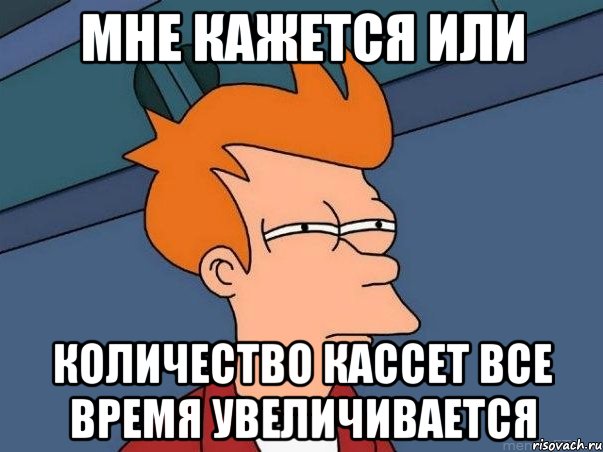 МНЕ КАЖЕТСЯ ИЛИ

КОЛИЧЕСТВО КАССЕТ ВСЕ ВРЕМЯ УВЕЛИЧИВАЕТСЯ

risovach.ru